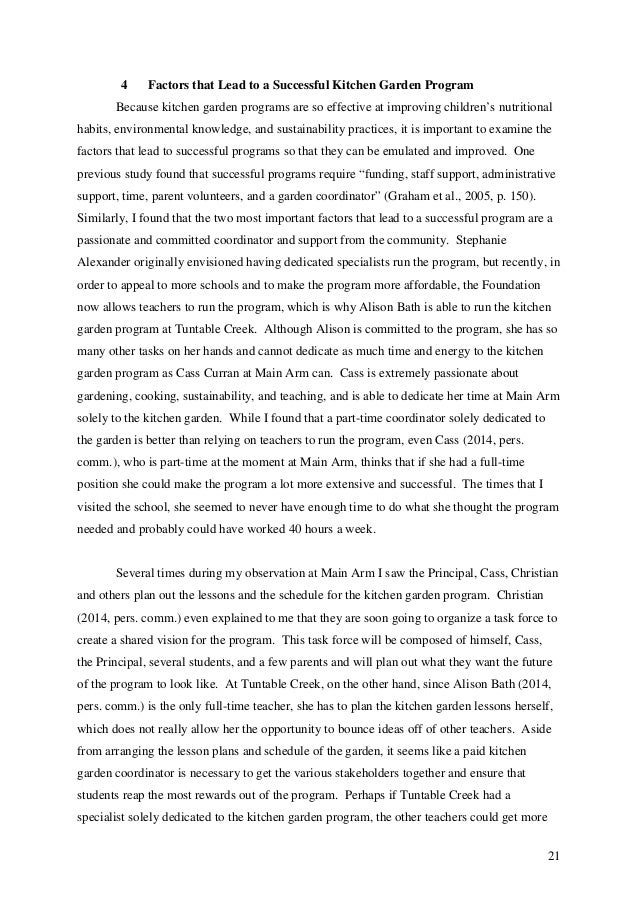 4 Factors that Lead to a Successful Kitchen Garden Program

Because kitchen garden programs are so effective at improving children's nutritional habits, environmental knowledge, and sustainability practices, it is important to examine the factors that lead to successful programs so that they can be emulated and improved. One previous study found that successful programs require "funding, staff support, administrative support, time, parent volunteers, and a garden coordinator" (Graham et al., 2005, p. 150). Similarly, I found that the two most important factors that lead to a successful program are a passionate and committed coordinator and support from the community. Stephanie Alexander originally envisioned having dedicated specialists run the program, but recently, in order to appeal to more schools and to make the program more affordable, the Foundation now allows teachers to run the program, which is why Alison Bath is able to run the kitchen garden program at Tuntable Creek. Although Alison is committed to the program, she has so many other tasks on her hands and cannot dedicate as much time and energy to the kitchen garden program as Cass Curran at Main Arm can. Cass is extremely passionate about gardening, cooking, sustainability, and teaching, and is able to dedicate her time at Main Arm solely to the kitchen garden. While I found that a part-time coordinator solely dedicated to the garden is better than relying on teachers to run the program, even Cass (2014, pers. comm.), who is part-time at the moment at Main Arm, thinks that if she had a full-time position she could make the program a lot more extensive and successful. The times that I visited the school, she seemed to never have enough time to do what she thought the program needed and probably could have worked 40 hours a week.

Several times during my observation at Main Arm I saw the Principal, Cass, Christian and others plan out the lessons and the schedule for the kitchen garden program. Christian (2014, pers. comm.) even explained to me that they are soon going to organize a task force to create a shared vision for the program. This task force will be composed of himself, Cass, the Principal, several students, and a few parents and will plan out what they want the future of the program to look like. At Tuntable Creek, on the other hand, since Alison Bath (2014, pers. comm.) is the only full-time teacher, she has to plan the kitchen garden lessons herself, which does not really allow her the opportunity to bounce ideas off of other teachers. Aside from arranging the lesson plans and schedule of the garden, it seems like a paid kitchen garden coordinator is necessary to get the various stakeholders together and ensure that students reap the most rewards out of the program. Perhaps if Tuntable Creek had a specialist solely dedicated to the kitchen garden program, the other teachers could get more

21